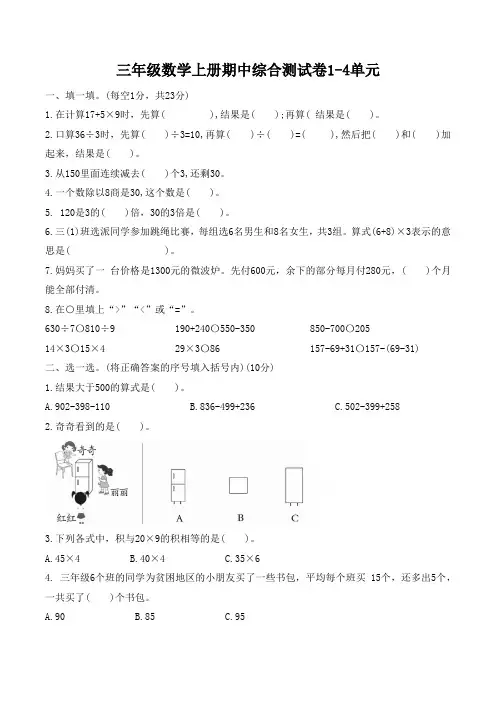 三年级数学上册期中综合测试卷1-4单元

一、填一填。(每空1分，共23分)

1. 在计算17+5×9时，先算(　　　　)，结果是(　　)；再算(　结果是(　　)。

2. 口算36÷3时，先算(　　)÷3=10，再算(　　)÷(　　)=(　　)，然后把(　　)和(　　)加起来，结果是(　　)。

3. 从150里面连续减去(　　)个3，还剩30。

4. 一个数除以8商是30，这个数是(　　)。

5. 120是3的(　　)倍，30的3倍是(　　)。

6. 三(1)班选派同学参加跳绳比赛，每组选6名男生和8名女生，共3组。算式(6+8)×3表示的意思是(　　　　　　　　)。

7. 妈妈买了一 台价格是1300元的微波炉。先付600元，余下的部分每月付280元，(　　)个月能全部付清。

8. 在○里填上“>”“<”或“=”。

630÷7○810÷9　　190+240○550-350　　850-700○205

14×3○15×4　　29×3○86　　157-69+31○157-(69-31)

二、选一选。(将正确答案的序号填入括号内)(10分)

1. 结果大于500的算式是(　　)。

A. 902-398-110　　B. 836-499+236　　C. 502-399+258

2. 奇奇看到的是(　　)。

奇奇

丽丽

红红

A　　B　　C

3. 下列各式中，积与20×9的积相等的是(　　)。

A. 45×4　　B. 40×4　　C. 35×6

4. 三年级6个班的同学为贫困地区的小朋友买了一些书包，平均每个班买 15个，还多出5个，一共买了(　　)个书包。

A. 90　　B. 85　　C. 95